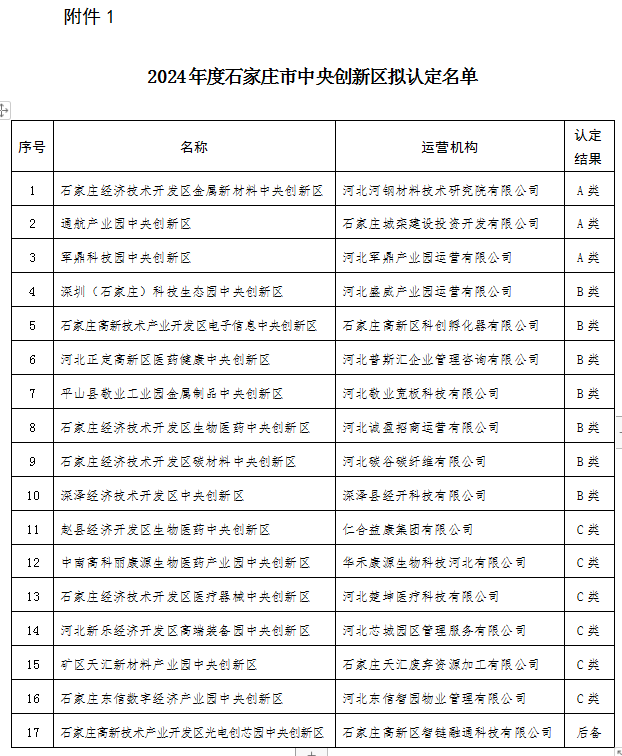 附件 1

2024年度石家庄市中央创新区拟认定名单

| 序号 | 名称 | 运营机构 | 认定结果 |
|---|---|---|---|
| 1 | 石家庄经济技术开发区金属新材料中央创新区 | 河北河钢材料技术研究院有限公司 | A类 |
| 2 | 通航产业园中央创新区 | 石家庄城栾建设投资开发有限公司 | A类 |
| 3 | 军鼎科技园中央创新区 | 河北军鼎产业园运营有限公司 | A类 |
| 4 | 深圳（石家庄）科技生态园中央创新区 | 河北盛威产业园运营有限公司 | B类 |
| 5 | 石家庄高新技术产业开发区电子信息中央创新区 | 石家庄高新区科创孵化器有限公司 | B类 |
| 6 | 河北正定高新区医药健康中央创新区 | 河北普新汇企业管理咨询有限公司 | B类 |
| 7 | 平山县敬业工业园金属制品中央创新区 | 河北敬业宽板科技有限公司 | B类 |
| 8 | 石家庄经济技术开发区生物医药中央创新区 | 河北诚盈招商运营有限公司 | B类 |
| 9 | 石家庄经济技术开发区碳材料中央创新区 | 河北碳谷碳纤维有限公司 | B类 |
| 10 | 深泽经济技术开发区中央创新区 | 深泽县经开科技有限公司 | B类 |
| 11 | 赵县经济开发区生物医药中央创新区 | 仁合益康集团有限公司 | C类 |
| 12 | 中南高科丽康源生物医药产业园中央创新区 | 华禾康源生物科技河北有限公司 | C类 |
| 13 | 石家庄经济技术开发区医疗器械中央创新区 | 河北楚坤医疗科技有限公司 | C类 |
| 14 | 河北新乐经济开发区高端装备园中央创新区 | 河北芯城园区管理服务有限公司 | C类 |
| 15 | 矿区天汇新材料产业园中央创新区 | 石家庄天汇废弃资源加工有限公司 | C类 |
| 16 | 石家庄东信数字经济产业园中央创新区 | 河北东信智园物业管理有限公司 | C类 |
| 17 | 石家庄高新技术产业开发区光电创芯园中央创新区 | 石家庄高新区智链融通科技有限公司 | 后备 |